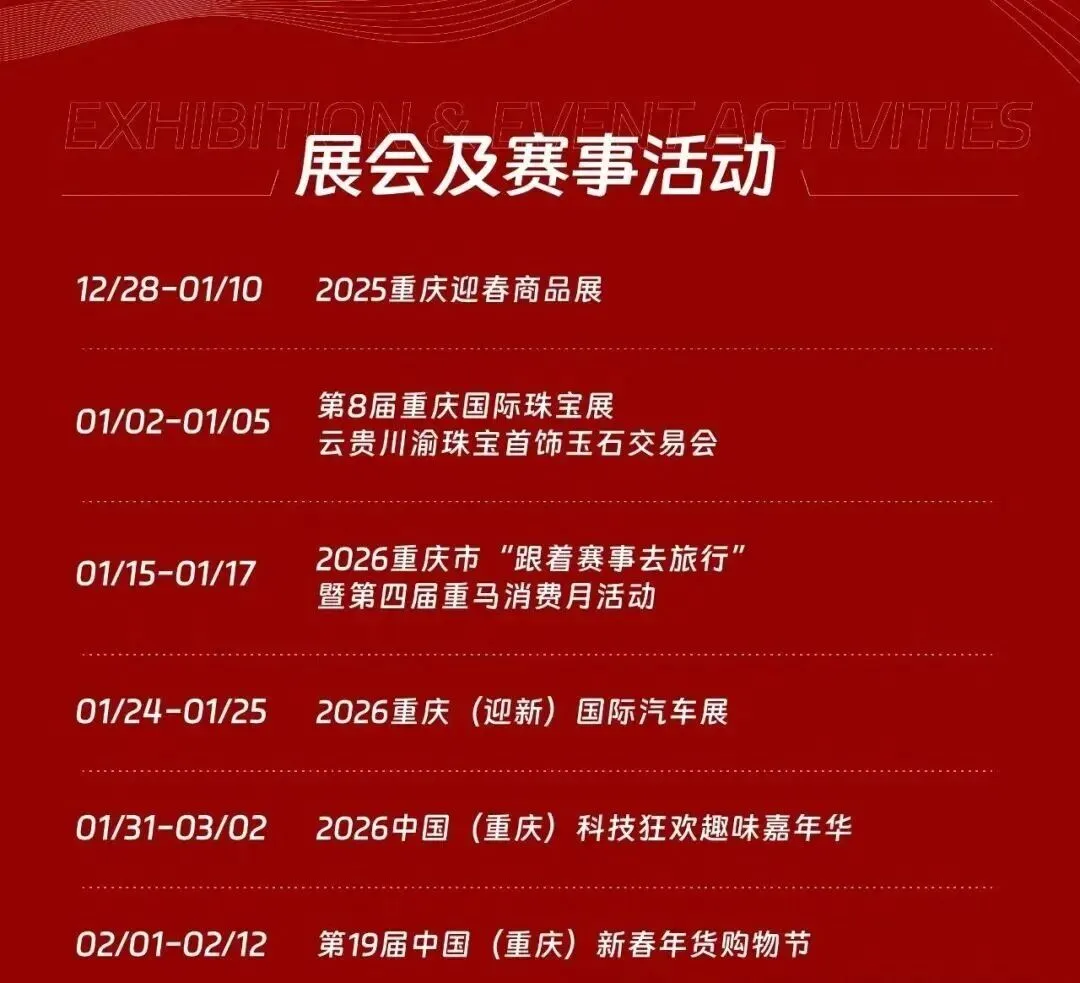 EXHIBITION & EVENT ACTIVITIES
展会及赛事活动

12/28-01/10 2025重庆迎春商品展

01/02-01/05 第8届重庆国际珠宝展
云贵川渝珠宝首饰玉石交易会

01/15-01/17 2026重庆市“跟着赛事去旅行”
暨第四届重马消费月活动

01/24-01/25 2026重庆（迎新）国际汽车展

01/31-03/02 2026中国（重庆）科技狂欢趣味嘉年华

02/01-02/12 第19届中国（重庆）新春年货购物节